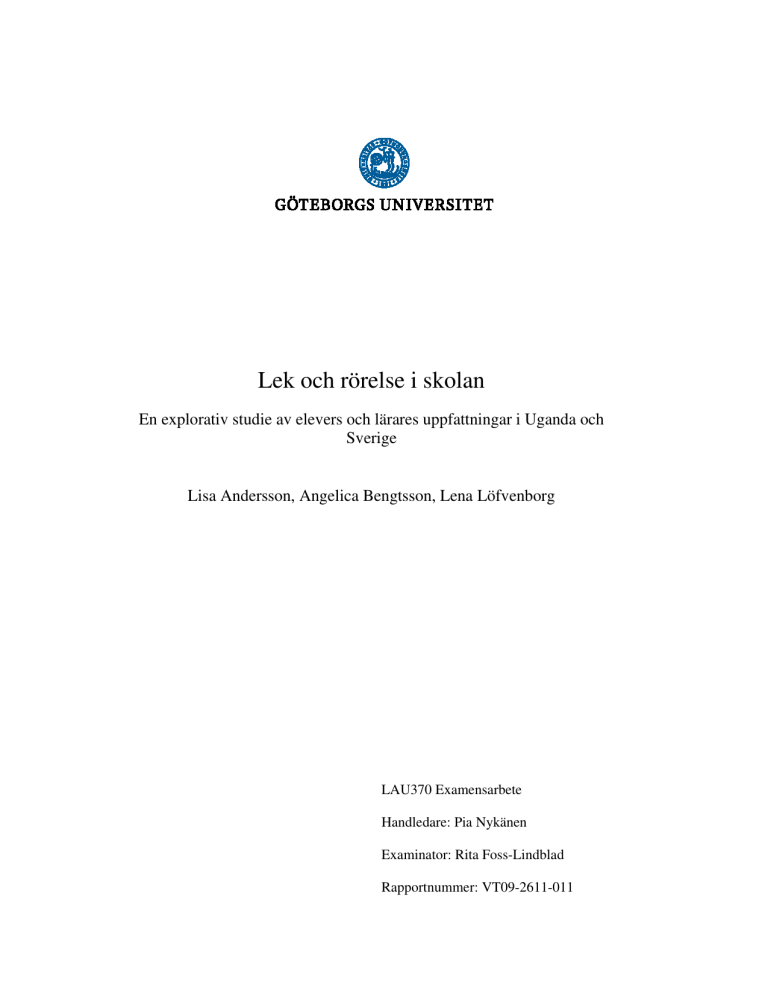 GÖTEBORGS UNIVERSITET

Lek och rörelse i skolan

En explorativ studie av elevers och lärares uppfattningar i Uganda och Sverige

Lisa Andersson, Angelica Bengtsson, Lena Löfvenborg

LAU370 Examensarbete

Handledare: Pia Nykänen

Examinator: Rita Foss-Lindblad

Rapportnummer: VT09-2611-011